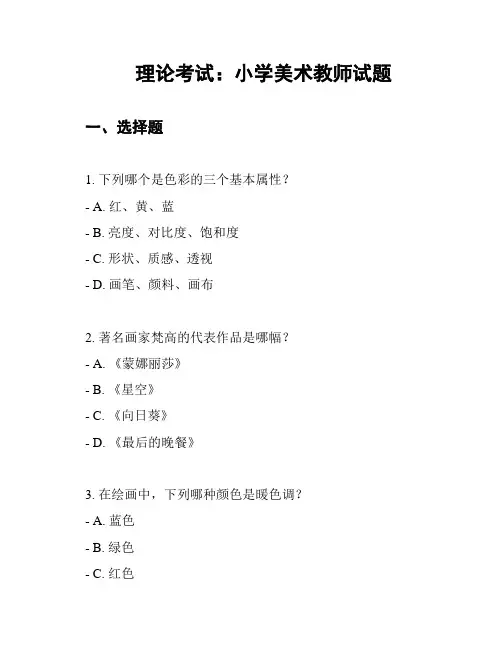 理论考试：小学美术教师试题

一、选择题

1. 下列哪个是色彩的三个基本属性？

- A. 红、黄、蓝

- B. 亮度、对比度、饱和度

- C. 形状、质感、透视

- D. 画笔、颜料、画布

2. 著名画家梵高的代表作品是哪幅？

- A. 《蒙娜丽莎》

- B. 《星空》

- C. 《向日葵》

- D. 《最后的晚餐》

3. 在绘画中，下列哪种颜色是暖色调？

- A. 蓝色

- B. 绿色

- C. 红色